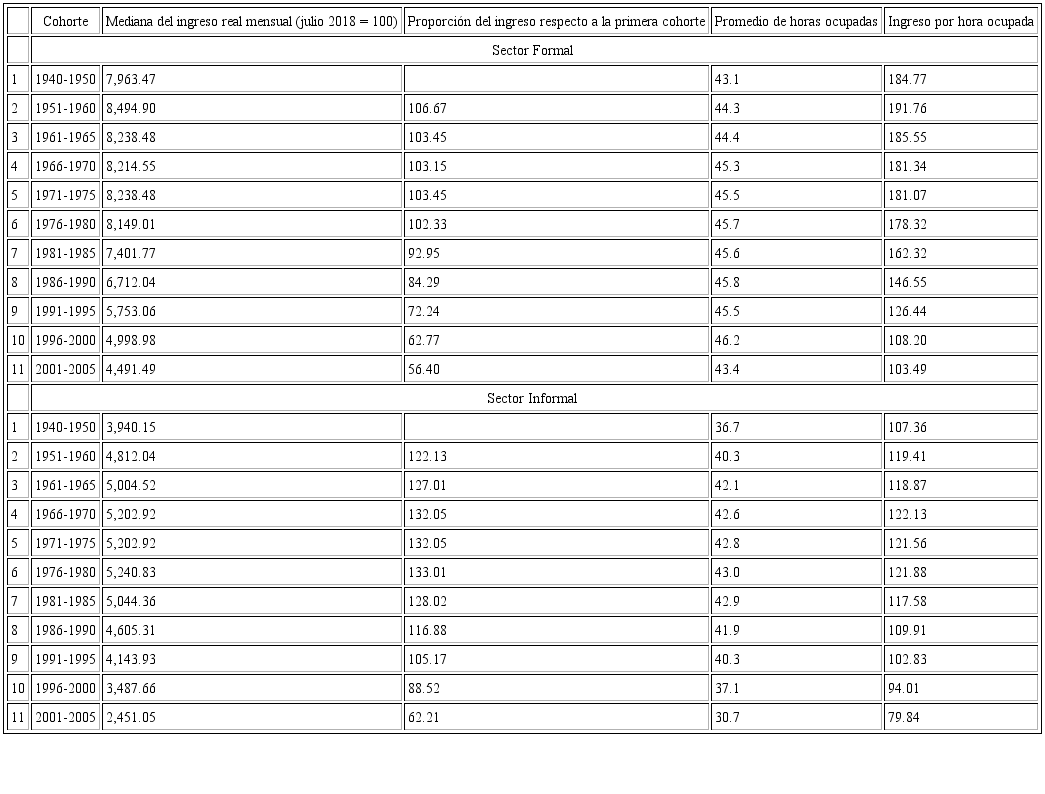 | | Cohorte | Mediana del ingreso real mensual (julio 2018 = 100) | Proporción del ingreso respecto a la primera cohorte | Promedio de horas ocupadas | Ingreso por hora ocupada |
|---|---|---|---|---|---|
| | Sector Formal | | | | |
| 1 | 1940-1950 | 7,963.47 | | 43.1 | 184.77 |
| 2 | 1951-1960 | 8,494.90 | 106.67 | 44.3 | 191.76 |
| 3 | 1961-1965 | 8,238.48 | 103.45 | 44.4 | 185.55 |
| 4 | 1966-1970 | 8,214.55 | 103.15 | 45.3 | 181.34 |
| 5 | 1971-1975 | 8,238.48 | 103.45 | 45.5 | 181.07 |
| 6 | 1976-1980 | 8,149.01 | 102.33 | 45.7 | 178.32 |
| 7 | 1981-1985 | 7,401.77 | 92.95 | 45.6 | 162.32 |
| 8 | 1986-1990 | 6,712.04 | 84.29 | 45.8 | 146.55 |
| 9 | 1991-1995 | 5,753.06 | 72.24 | 45.5 | 126.44 |
| 10 | 1996-2000 | 4,998.98 | 62.77 | 46.2 | 108.20 |
| 11 | 2001-2005 | 4,491.49 | 56.40 | 43.4 | 103.49 |
| | Sector Informal | | | | |
| 1 | 1940-1950 | 3,940.15 | | 36.7 | 107.36 |
| 2 | 1951-1960 | 4,812.04 | 122.13 | 40.3 | 119.41 |
| 3 | 1961-1965 | 5,004.52 | 127.01 | 42.1 | 118.87 |
| 4 | 1966-1970 | 5,202.92 | 132.05 | 42.6 | 122.13 |
| 5 | 1971-1975 | 5,202.92 | 132.05 | 42.8 | 121.56 |
| 6 | 1976-1980 | 5,240.83 | 133.01 | 43.0 | 121.88 |
| 7 | 1981-1985 | 5,044.36 | 128.02 | 42.9 | 117.58 |
| 8 | 1986-1990 | 4,605.31 | 116.88 | 41.9 | 109.91 |
| 9 | 1991-1995 | 4,143.93 | 105.17 | 40.3 | 102.83 |
| 10 | 1996-2000 | 3,487.66 | 88.52 | 37.1 | 94.01 |
| 11 | 2001-2005 | 2,451.05 | 62.21 | 30.7 | 79.84 |